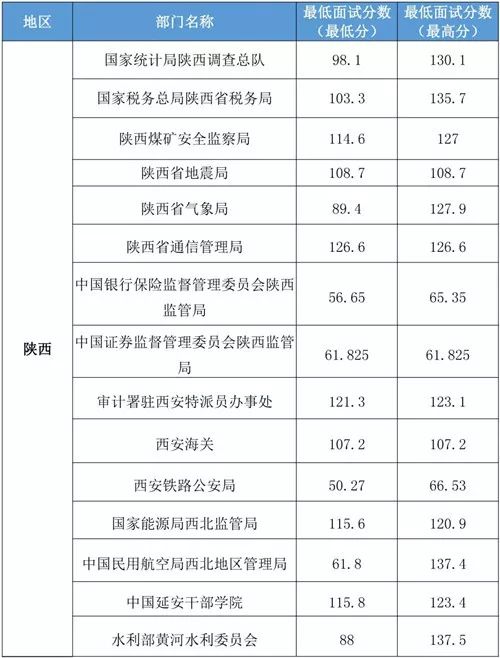 | 地区 | 部门名称 | 最低面试分数（最低分） | 最低面试分数（最高分） |
|---|---|---|---|
| 陕西 | 国家统计局陕西调查总队 | 98.1 | 130.1 |
| | 国家税务总局陕西省税务局 | 103.3 | 135.7 |
| | 陕西煤矿安全监察局 | 114.6 | 127 |
| | 陕西省地震局 | 108.7 | 108.7 |
| | 陕西省气象局 | 89.4 | 127.9 |
| | 陕西省通信管理局 | 126.6 | 126.6 |
| | 中国银行保险监督管理委员会陕西监管局 | 56.65 | 65.35 |
| | 中国证券监督管理委员会陕西监管局 | 61.825 | 61.825 |
| | 审计署驻西安特派员办事处 | 121.3 | 123.1 |
| | 西安海关 | 107.2 | 107.2 |
| | 西安铁路公安局 | 50.27 | 66.53 |
| | 国家能源局西北监管局 | 115.6 | 120.9 |
| | 中国民用航空局西北地区管理局 | 61.8 | 137.4 |
| | 中国延安干部学院 | 115.8 | 123.4 |
| | 水利部黄河水利委员会 | 88 | 137.5 |